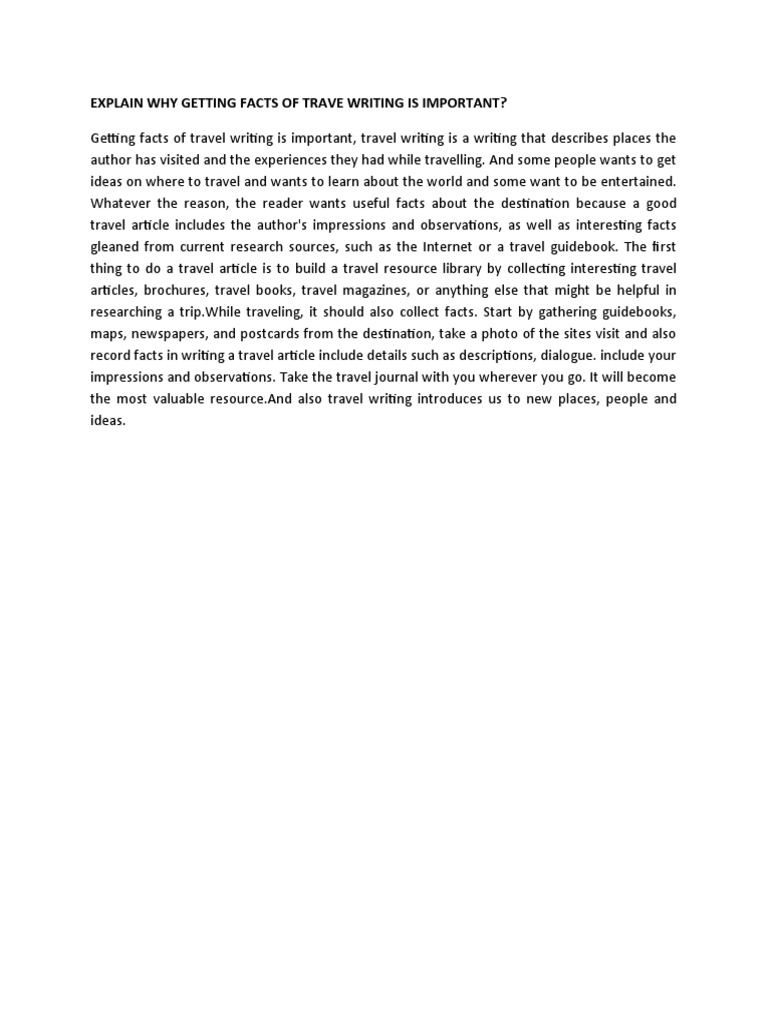 EXPLAIN WHY GETTING FACTS OF TRAVE WRITING IS IMPORTANT?

Getting facts of travel writing is important, travel writing is a writing that describes places the author has visited and the experiences they had while travelling. And some people wants to get ideas on where to travel and wants to learn about the world and some want to be entertained. Whatever the reason, the reader wants useful facts about the destination because a good travel article includes the author's impressions and observations, as well as interesting facts gleaned from current research sources, such as the Internet or a travel guidebook. The first thing to do a travel article is to build a travel resource library by collecting interesting travel articles, brochures, travel books, travel magazines, or anything else that might be helpful in researching a trip.While traveling, it should also collect facts. Start by gathering guidebooks, maps, newspapers, and postcards from the destination, take a photo of the sites visit and also record facts in writing a travel article include details such as descriptions, dialogue. include your impressions and observations. Take the travel journal with you wherever you go. It will become the most valuable resource.And also travel writing introduces us to new places, people and ideas.